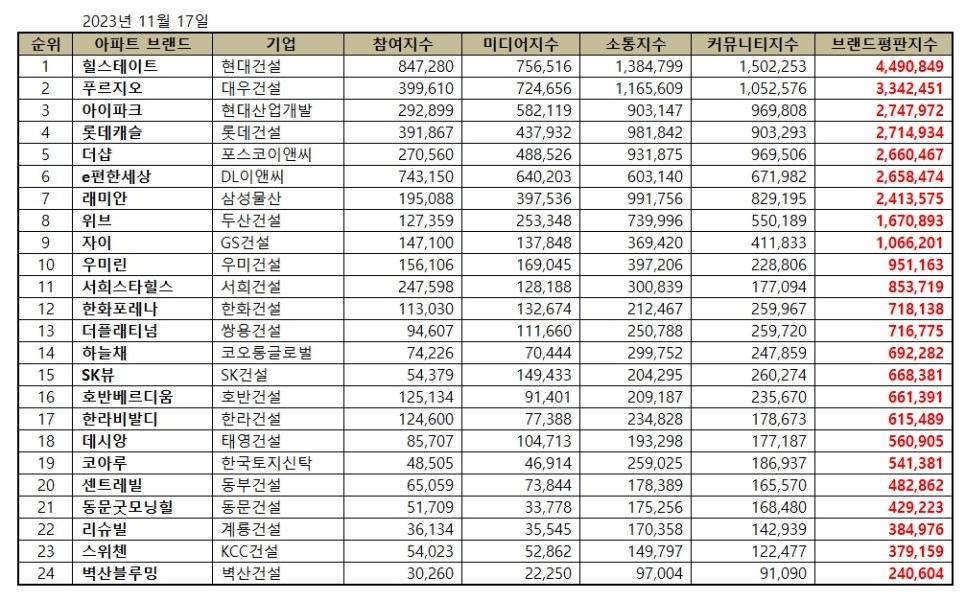 2023년 11월 17일

| 순위 | 아파트 브랜드 | 기업 | 참여지수 | 미디어지수 | 소통지수 | 커뮤니티지수 | 브랜드평판지수 |
|---|---|---|---|---|---|---|---|
| 1 | 힐스테이트 | 현대건설 | 847,280 | 756,516 | 1,384,799 | 1,502,253 | 4,490,849 |
| 2 | 푸르지오 | 대우건설 | 399,610 | 724,656 | 1,165,609 | 1,052,576 | 3,342,451 |
| 3 | 아이파크 | 현대산업개발 | 292,899 | 582,119 | 903,147 | 969,808 | 2,747,972 |
| 4 | 롯데캐슬 | 롯데건설 | 391,867 | 437,932 | 981,842 | 903,293 | 2,714,934 |
| 5 | 더샵 | 포스코이앤씨 | 270,560 | 488,526 | 931,875 | 969,506 | 2,660,467 |
| 6 | e편한세상 | DL이앤씨 | 743,150 | 640,203 | 603,140 | 671,982 | 2,658,474 |
| 7 | 래미안 | 삼성물산 | 195,088 | 397,536 | 991,756 | 829,195 | 2,413,575 |
| 8 | 위브 | 두산건설 | 127,359 | 253,348 | 739,996 | 550,189 | 1,670,893 |
| 9 | 자이 | GS건설 | 147,100 | 137,848 | 369,420 | 411,833 | 1,066,201 |
| 10 | 우미린 | 우미건설 | 156,106 | 169,045 | 397,206 | 228,806 | 951,163 |
| 11 | 서희스타힐스 | 서희건설 | 247,598 | 128,188 | 300,839 | 177,094 | 853,719 |
| 12 | 한화포레나 | 한화건설 | 113,030 | 132,674 | 212,467 | 259,967 | 718,138 |
| 13 | 더플래티넘 | 쌍용건설 | 94,607 | 111,660 | 250,788 | 259,720 | 716,775 |
| 14 | 하늘채 | 코오롱글로벌 | 74,226 | 70,444 | 299,752 | 247,859 | 692,282 |
| 15 | SK뷰 | SK건설 | 54,379 | 149,433 | 204,295 | 260,274 | 668,381 |
| 16 | 호반베르디움 | 호반건설 | 125,134 | 91,401 | 209,187 | 235,670 | 661,391 |
| 17 | 한라비발디 | 한라건설 | 124,600 | 77,388 | 234,828 | 178,673 | 615,489 |
| 18 | 데시앙 | 태영건설 | 85,707 | 104,713 | 193,298 | 177,187 | 560,905 |
| 19 | 코아루 | 한국토지신탁 | 48,505 | 46,914 | 259,025 | 186,937 | 541,381 |
| 20 | 센트레빌 | 동부건설 | 65,059 | 73,844 | 178,389 | 165,570 | 482,862 |
| 21 | 동문굿모닝힐 | 동문건설 | 51,709 | 33,778 | 175,256 | 168,480 | 429,223 |
| 22 | 리슈빌 | 계룡건설 | 36,134 | 35,545 | 170,358 | 142,939 | 384,976 |
| 23 | 스위첸 | KCC건설 | 54,023 | 52,862 | 149,797 | 122,477 | 379,159 |
| 24 | 벽산블루밍 | 벽산건설 | 30,260 | 22,250 | 97,004 | 91,090 | 240,604 |